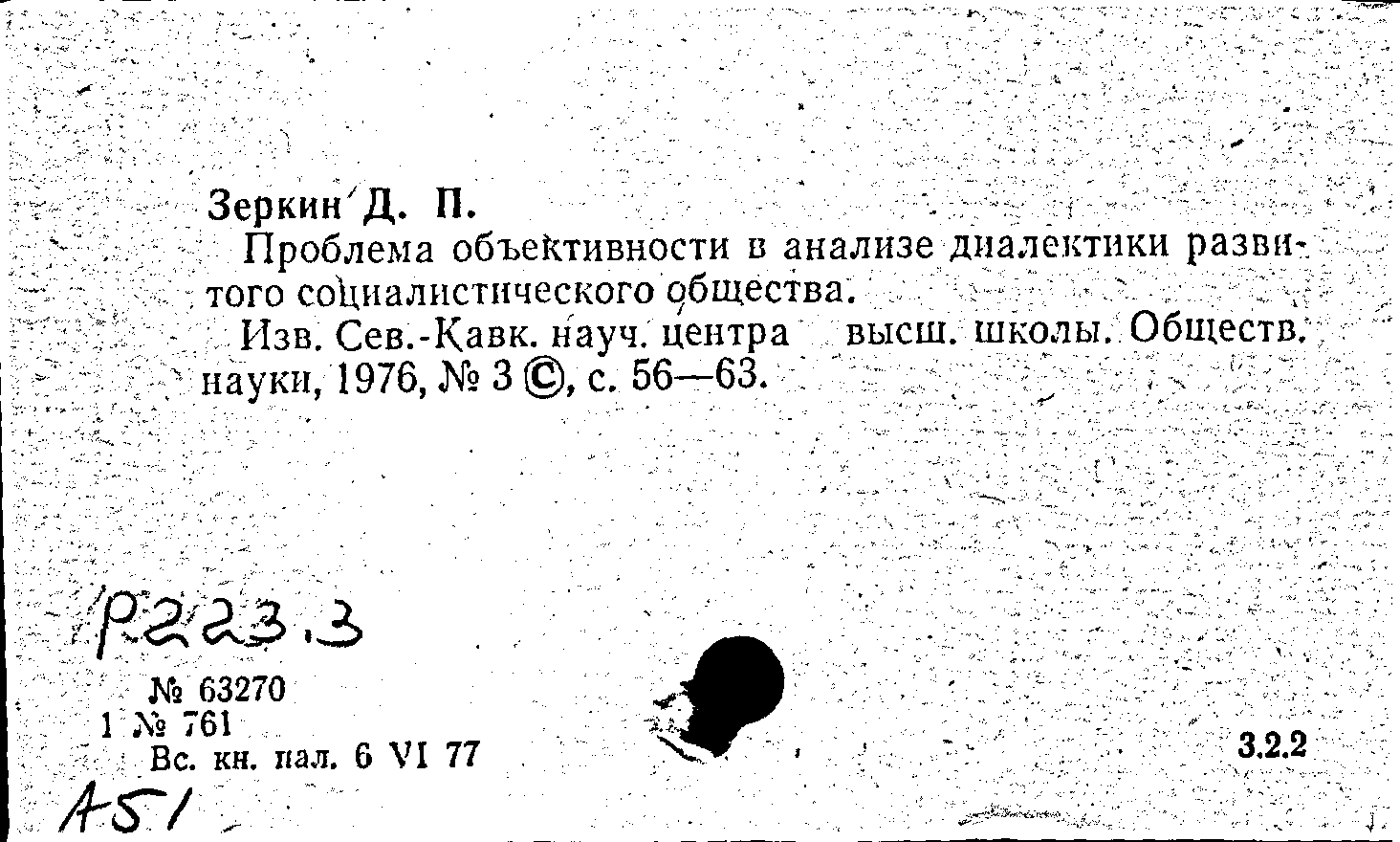 Зеркин Д. П.

Проблема объективности в анализе диалектики развитого социалистического общества.

Изв. Сев.-Кавк. науч. центра высш. школы. Обществ. науки, 1976, № 3 ©, с. 56—63.

Р223.3

№ 63270
1 № 761
Вс. кн. пал. 6 VI 77

3.2.2

А51